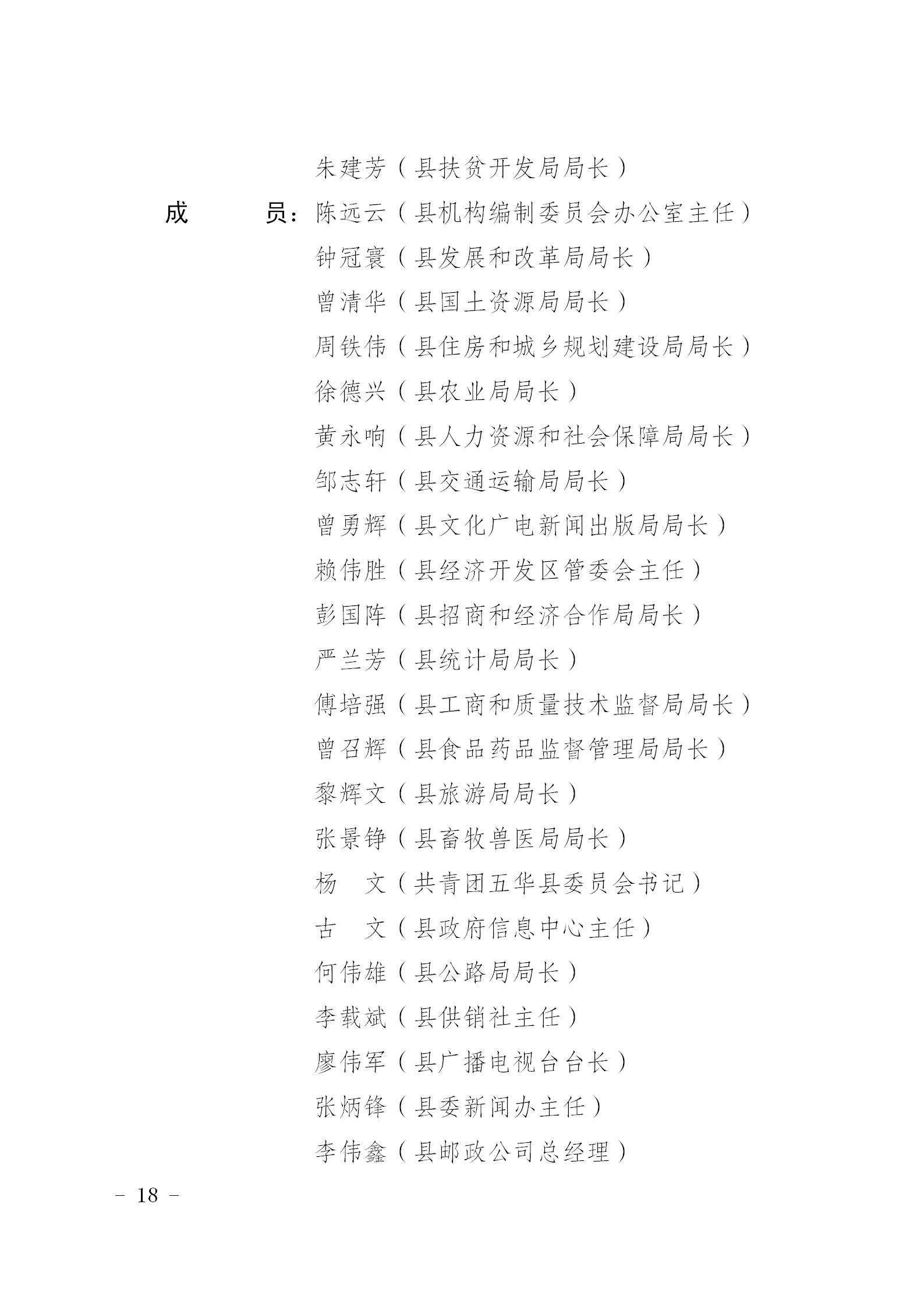 朱建芳（县扶贫开发局局长）

成　　员：陈远云（县机构编制委员会办公室主任）

钟冠寰（县发展和改革局局长）

曾清华（县国土资源局局长）

周铁伟（县住房和城乡规划建设局局长）

徐德兴（县农业局局长）

黄永响（县人力资源和社会保障局局长）

邹志轩（县交通运输局局长）

曾勇辉（县文化广电新闻出版局局长）

赖伟胜（县经济开发区管委会主任）

彭国阵（县招商和经济合作局局长）

严兰芳（县统计局局长）

傅培强（县工商和质量技术监督局局长）

曾召辉（县食品药品监督管理局局长）

黎辉文（县旅游局局长）

张景铮（县畜牧兽医局局长）

杨　文（共青团五华县委员会书记）

古　文（县政府信息中心主任）

何伟雄（县公路局局长）

李载斌（县供销社主任）

廖伟军（县广播电视台台长）

张炳锋（县委新闻办主任）

李伟鑫（县邮政公司总经理）

－ 18 －